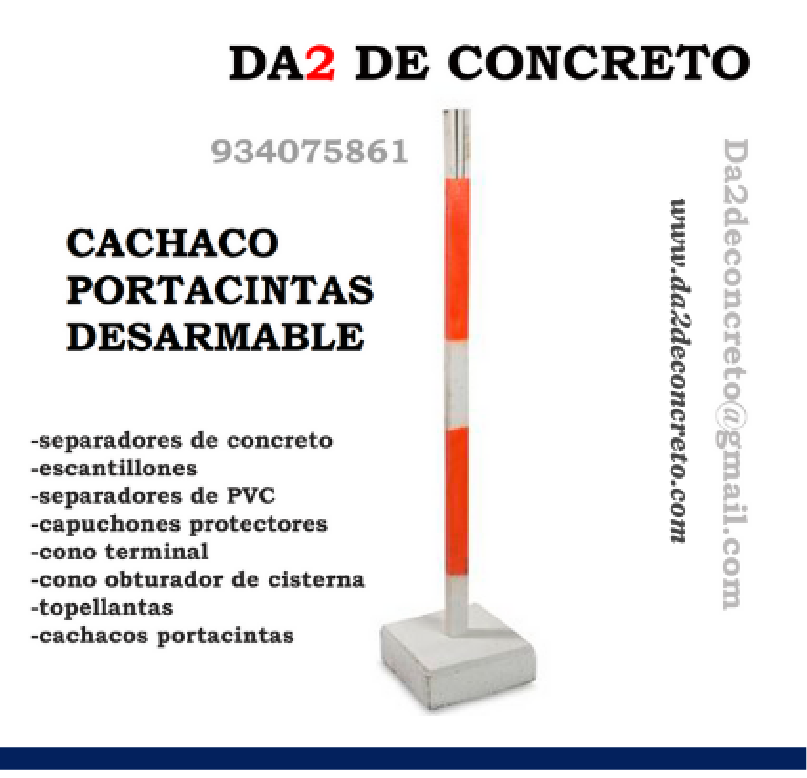 DA2 DE CONCRETO

934075861

CACHACO
PORTACINTAS
DESARMABLE

-separadores de concreto
-escantillones
-separadores de PVC
-capuchones protectores
-cono terminal
-cono obturador de cisterna
-topellantas
-cachacos portacintas

www.da2deconcreto.com

Da2deconcreto@gmail.com